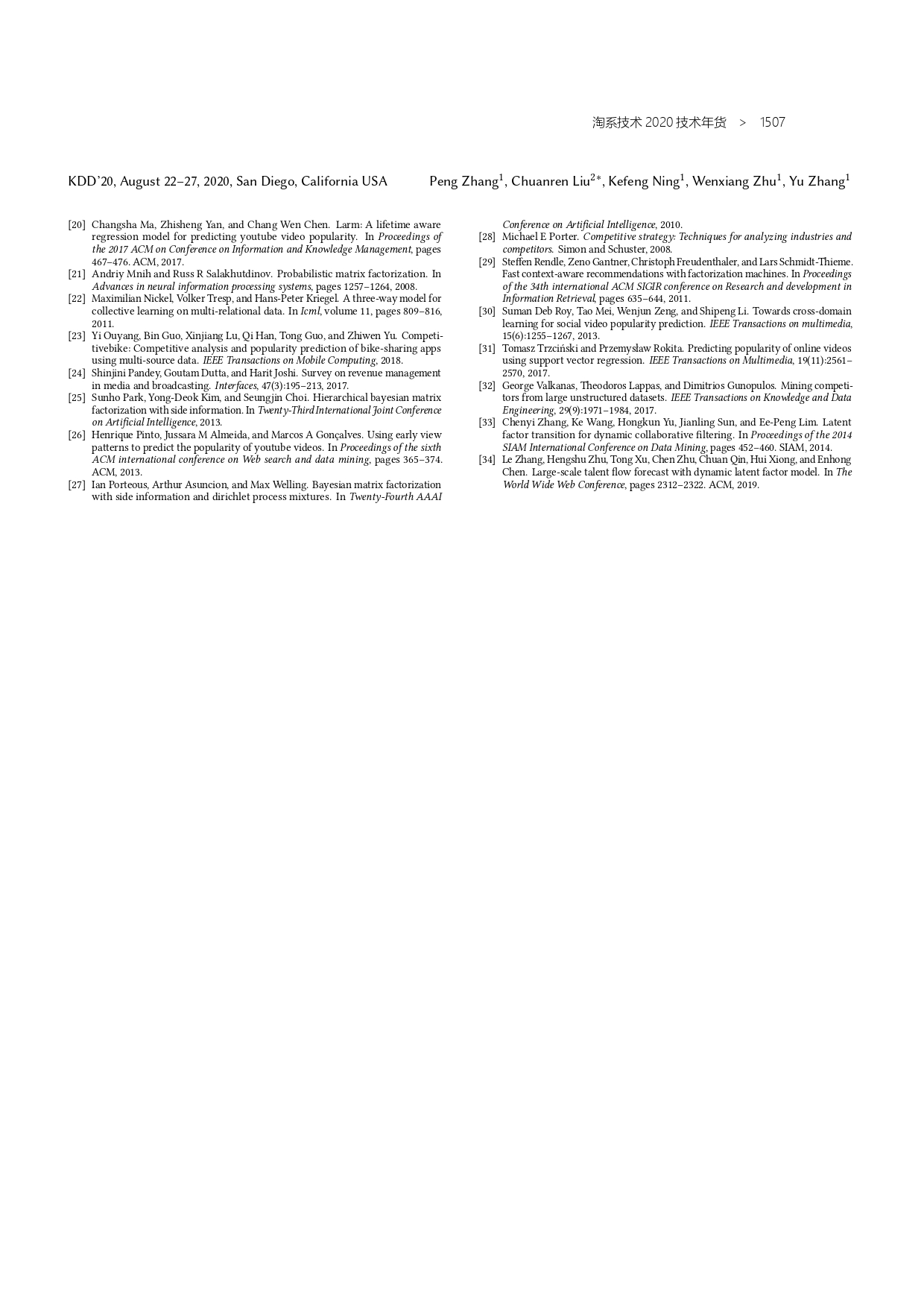 淘系技术 2020 技术年货 > 1507

KDD'20, August 22–27, 2020, San Diego, California USA Peng Zhang$^1$, Chuanren Liu$^{2*}$, Kefeng Ning$^1$, Wenxiang Zhu$^1$, Yu Zhang$^1$

[20] Changsha Ma, Zhisheng Yan, and Chang Wen Chen. Larm: A lifetime aware regression model for predicting youtube video popularity. In Proceedings of the 2017 ACM on Conference on Information and Knowledge Management, pages 467–476. ACM, 2017.
[21] Andriy Mnih and Russ R Salakhutdinov. Probabilistic matrix factorization. In Advances in neural information processing systems, pages 1257–1264, 2008.
[22] Maximilian Nickel, Volker Tresp, and Hans-Peter Kriegel. A three-way model for collective learning on multi-relational data. In Icml, volume 11, pages 809–816, 2011.
[23] Yi Ouyang, Bin Guo, Xinjiang Lu, Qi Han, Tong Guo, and Zhiwen Yu. Competitivebike: Competitive analysis and popularity prediction of bike-sharing apps using multi-source data. IEEE Transactions on Mobile Computing, 2018.
[24] Shinjini Pandey, Goutam Dutta, and Harit Joshi. Survey on revenue management in media and broadcasting. Interfaces, 47(3):195–213, 2017.
[25] Sunho Park, Yong-Deok Kim, and Seungjin Choi. Hierarchical bayesian matrix factorization with side information. In Twenty-Third International Joint Conference on Artificial Intelligence, 2013.
[26] Henrique Pinto, Jussara M Almeida, and Marcos A Gonçalves. Using early view patterns to predict the popularity of youtube videos. In Proceedings of the sixth ACM international conference on Web search and data mining, pages 365–374. ACM, 2013.
[27] Ian Porteous, Arthur Asuncion, and Max Welling. Bayesian matrix factorization with side information and dirichlet process mixtures. In Twenty-Fourth AAAI Conference on Artificial Intelligence, 2010.
[28] Michael E Porter. Competitive strategy: Techniques for analyzing industries and competitors. Simon and Schuster, 2008.
[29] Steffen Rendle, Zeno Gantner, Christoph Freudenthaler, and Lars Schmidt-Thieme. Fast context-aware recommendations with factorization machines. In Proceedings of the 34th international ACM SIGIR conference on Research and development in Information Retrieval, pages 635–644, 2011.
[30] Suman Deb Roy, Tao Mei, Wenjun Zeng, and Shipeng Li. Towards cross-domain learning for social video popularity prediction. IEEE Transactions on multimedia, 15(6):1255–1267, 2013.
[31] Tomasz Trzciński and Przemysław Rokita. Predicting popularity of online videos using support vector regression. IEEE Transactions on Multimedia, 19(11):2561–2570, 2017.
[32] George Valkanas, Theodoros Lappas, and Dimitrios Gunopulos. Mining competitors from large unstructured datasets. IEEE Transactions on Knowledge and Data Engineering, 29(9):1971–1984, 2017.
[33] Chenyi Zhang, Ke Wang, Hongkun Yu, Jianling Sun, and Ee-Peng Lim. Latent factor transition for dynamic collaborative filtering. In Proceedings of the 2014 SIAM International Conference on Data Mining, pages 452–460. SIAM, 2014.
[34] Le Zhang, Hengshu Zhu, Tong Xu, Chen Zhu, Chuan Qin, Hui Xiong, and Enhong Chen. Large-scale talent flow forecast with dynamic latent factor model. In The World Wide Web Conference, pages 2312–2322. ACM, 2019.